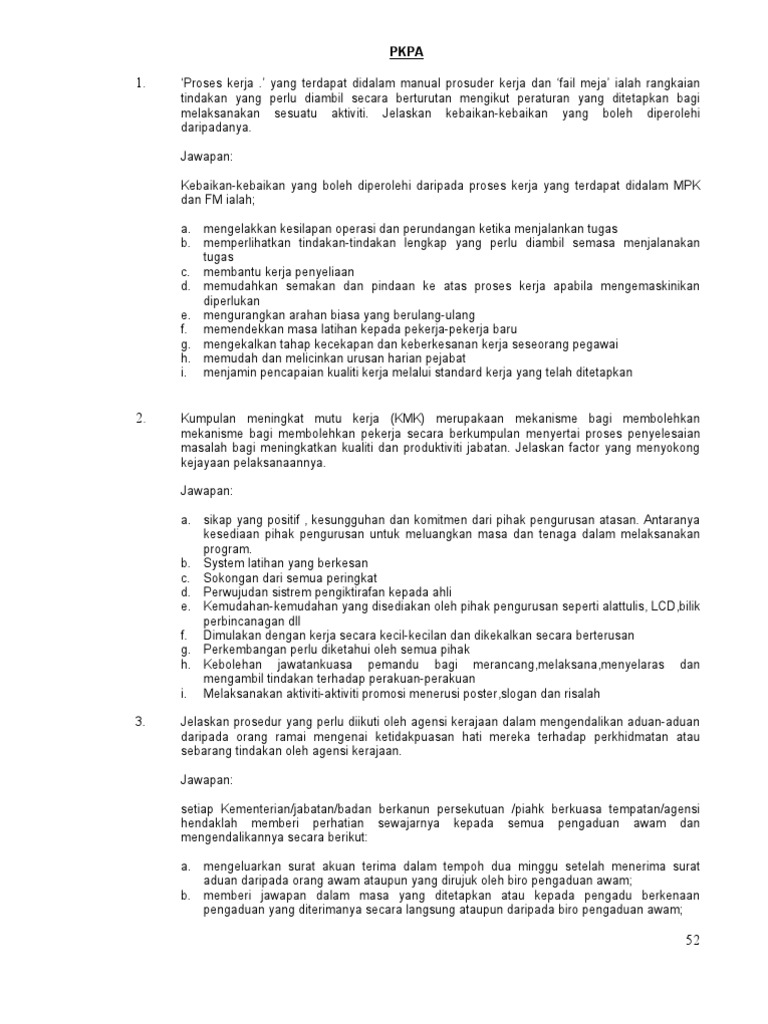 PKPA

1. 'Proses kerja .' yang terdapat didalam manual prosuder kerja dan 'fail meja' ialah rangkaian tindakan yang perlu diambil secara berturutan mengikut peraturan yang ditetapkan bagi melaksanakan sesuatu aktiviti. Jelaskan kebaikan-kebaikan yang boleh diperolehi daripadanya.

Jawapan:

Kebaikan-kebaikan yang boleh diperolehi daripada proses kerja yang terdapat didalam MPK dan FM ialah;

a. mengelakkan kesilapan operasi dan perundangan ketika menjalankan tugas
b. memperlihatkan tindakan-tindakan lengkap yang perlu diambil semasa menjalanakan tugas
c. membantu kerja penyeliaan
d. memudahkan semakan dan pindaan ke atas proses kerja apabila mengemaskinikan diperlukan
e. mengurangkan arahan biasa yang berulang-ulang
f. memendekkan masa latihan kepada pekerja-pekerja baru
g. mengekalkan tahap kecekapan dan keberkesanan kerja seseorang pegawai
h. memudah dan melicinkan urusan harian pejabat
i. menjamin pencapaian kualiti kerja melalui standard kerja yang telah ditetapkan

2. Kumpulan meningkat mutu kerja (KMK) merupakaan mekanisme bagi membolehkan mekanisme bagi membolehkan pekerja secara berkumpulan menyertai proses penyelesaian masalah bagi meningkatkan kualiti dan produktiviti jabatan. Jelaskan factor yang menyokong kejayaan pelaksanaannya.

Jawapan:

a. sikap yang positif , kesungguhan dan komitmen dari pihak pengurusan atasan. Antaranya kesediaan pihak pengurusan untuk meluangkan masa dan tenaga dalam melaksanakan program.
b. System latihan yang berkesan
c. Sokongan dari semua peringkat
d. Perwujudan sistrem pengiktirafan kepada ahli
e. Kemudahan-kemudahan yang disediakan oleh pihak pengurusan seperti alattulis, LCD,bilik perbincanagan dll
f. Dimulakan dengan kerja secara kecil-kecilan dan dikekalkan secara berterusan
g. Perkembangan perlu diketahui oleh semua pihak
h. Kebolehan jawatankuasa pemandu bagi merancang,melaksana,menyelaras dan mengambil tindakan terhadap perakuan-perakuan
i. Melaksanakan aktiviti-aktiviti promosi menerusi poster,slogan dan risalah

3. Jelaskan prosedur yang perlu diikuti oleh agensi kerajaan dalam mengendalikan aduan-aduan daripada orang ramai mengenai ketidakpuasan hati mereka terhadap perkhidmatan atau sebarang tindakan oleh agensi kerajaan.

Jawapan:

setiap Kementerian/jabatan/badan berkanun persekutuan /piahk berkuasa tempatan/agensi hendaklah memberi perhatian sewajarnya kepada semua pengaduan awam dan mengendalikannya secara berikut:

a. mengeluarkan surat akuan terima dalam tempoh dua minggu setelah menerima surat aduan daripada orang awam ataupun yang dirujuk oleh biro pengaduan awam;
b. memberi jawapan dalam masa yang ditetapkan atau kepada pengadu berkenaan pengaduan yang diterimanya secara langsung ataupun daripada biro pengaduan awam;

52